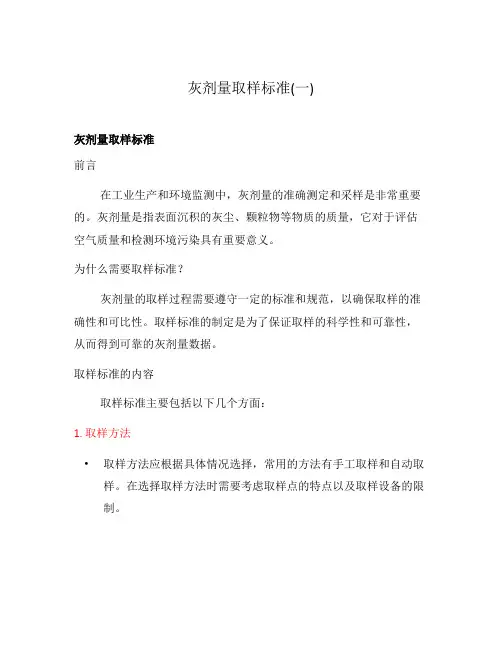 灰剂量取样标准(一)

灰剂量取样标准

前言

在工业生产和环境监测中，灰剂量的准确测定和采样是非常重要的。灰剂量是指表面沉积的灰尘、颗粒物等物质的质量，它对于评估空气质量和检测环境污染具有重要意义。

为什么需要取样标准？

灰剂量的取样过程需要遵守一定的标准和规范，以确保取样的准确性和可比性。取样标准的制定是为了保证取样的科学性和可靠性，从而得到可靠的灰剂量数据。

取样标准的内容

取样标准主要包括以下几个方面：

1. 取样方法

• 取样方法应根据具体情况选择，常用的方法有手工取样和自动取样。在选择取样方法时需要考虑取样点的特点以及取样设备的限制。